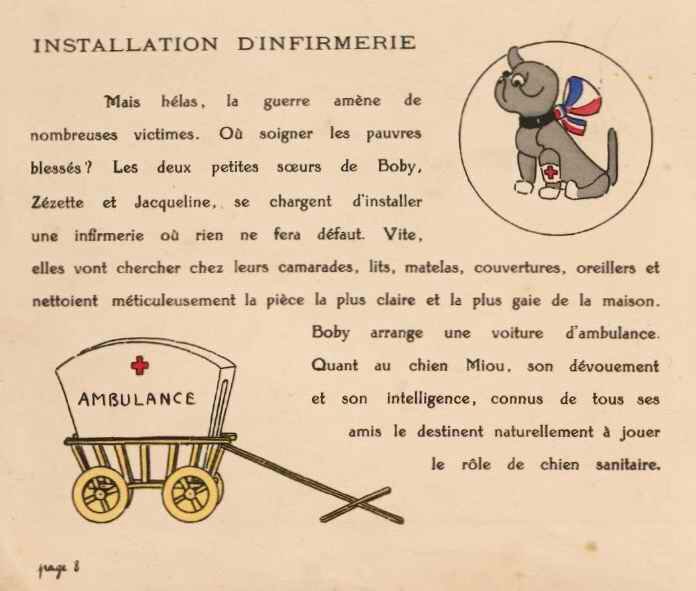 INSTALLATION D'INFIRMERIE

Mais hélas, la guerre amène de nombreuses victimes. Où soigner les pauvres blessés ? Les deux petites sœurs de Boby, Zézette et Jacqueline, se chargent d'installer une infirmerie où rien ne fera défaut. Vite, elles vont chercher chez leurs camarades, lits, matelas, couvertures, oreillers et nettoient méticuleusement la pièce la plus claire et la plus gaie de la maison. Boby arrange une voiture d'ambulance. Quant au chien Miou, son dévouement et son intelligence, connus de tous ses amis le destinent naturellement à jouer le rôle de chien sanitaire.

AMBULANCE

page 8